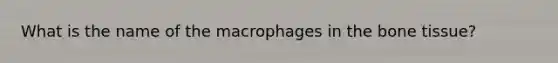 What is the name of the macrophages in the bone tissue?